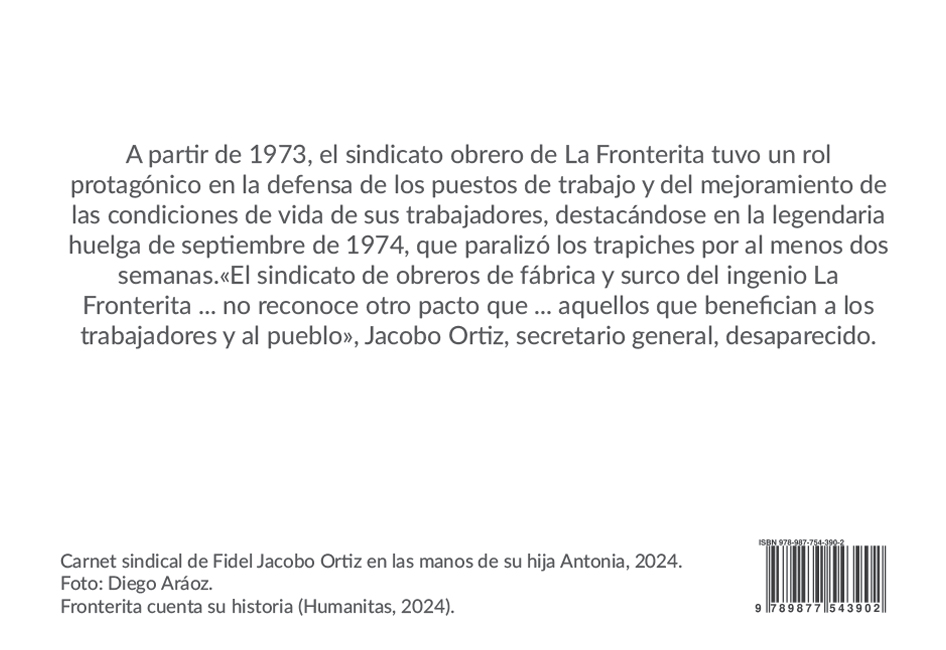 A partir de 1973, el sindicato obrero de La Fronterita tuvo un rol protagónico en la defensa de los puestos de trabajo y del mejoramiento de las condiciones de vida de sus trabajadores, destacándose en la legendaria huelga de septiembre de 1974, que paralizó los trapiches por al menos dos semanas.«El sindicato de obreros de fábrica y surco del ingenio La Fronterita ... no reconoce otro pacto que ... aquellos que benefician a los trabajadores y al pueblo», Jacobo Ortiz, secretario general, desaparecido.

Carnet sindical de Fidel Jacobo Ortiz en las manos de su hija Antonia, 2024.
Foto: Diego Aráoz.
Fronterita cuenta su historia (Humanitas, 2024).

ISBN 978-987-754-390-2

9 789877 543902